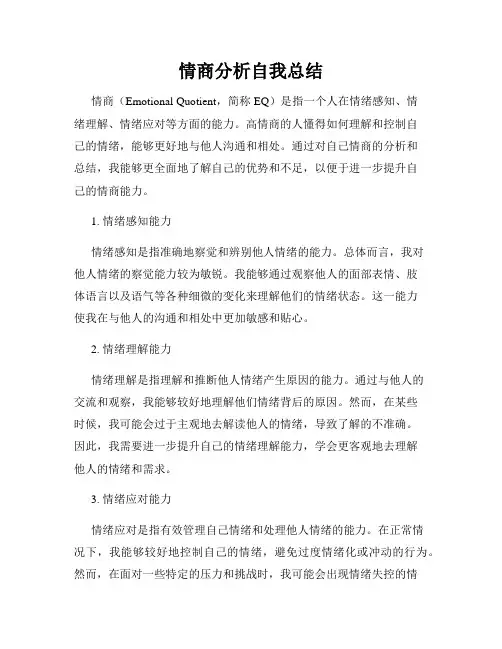 情商分析自我总结

情商（Emotional Quotient，简称 EQ）是指一个人在情绪感知、情绪理解、情绪应对等方面的能力。高情商的人懂得如何理解和控制自己的情绪，能够更好地与他人沟通和相处。通过对自己情商的分析和总结，我能够更全面地了解自己的优势和不足，以便于进一步提升自己的情商能力。

1. 情绪感知能力

情绪感知是指准确地察觉和辨别他人情绪的能力。总体而言，我对他人情绪的察觉能力较为敏锐。我能够通过观察他人的面部表情、肢体语言以及语气等各种细微的变化来理解他们的情绪状态。这一能力使我在与他人的沟通和相处中更加敏感和贴心。

2. 情绪理解能力

情绪理解是指理解和推断他人情绪产生原因的能力。通过与他人的交流和观察，我能够较好地理解他们情绪背后的原因。然而，在某些时候，我可能会过于主观地去解读他人的情绪，导致了解的不准确。因此，我需要进一步提升自己的情绪理解能力，学会更客观地去理解他人的情绪和需求。

3. 情绪应对能力

情绪应对是指有效管理自己情绪和处理他人情绪的能力。在正常情况下，我能够较好地控制自己的情绪，避免过度情绪化或冲动的行为。然而，在面对一些特定的压力和挑战时，我可能会出现情绪失控的情